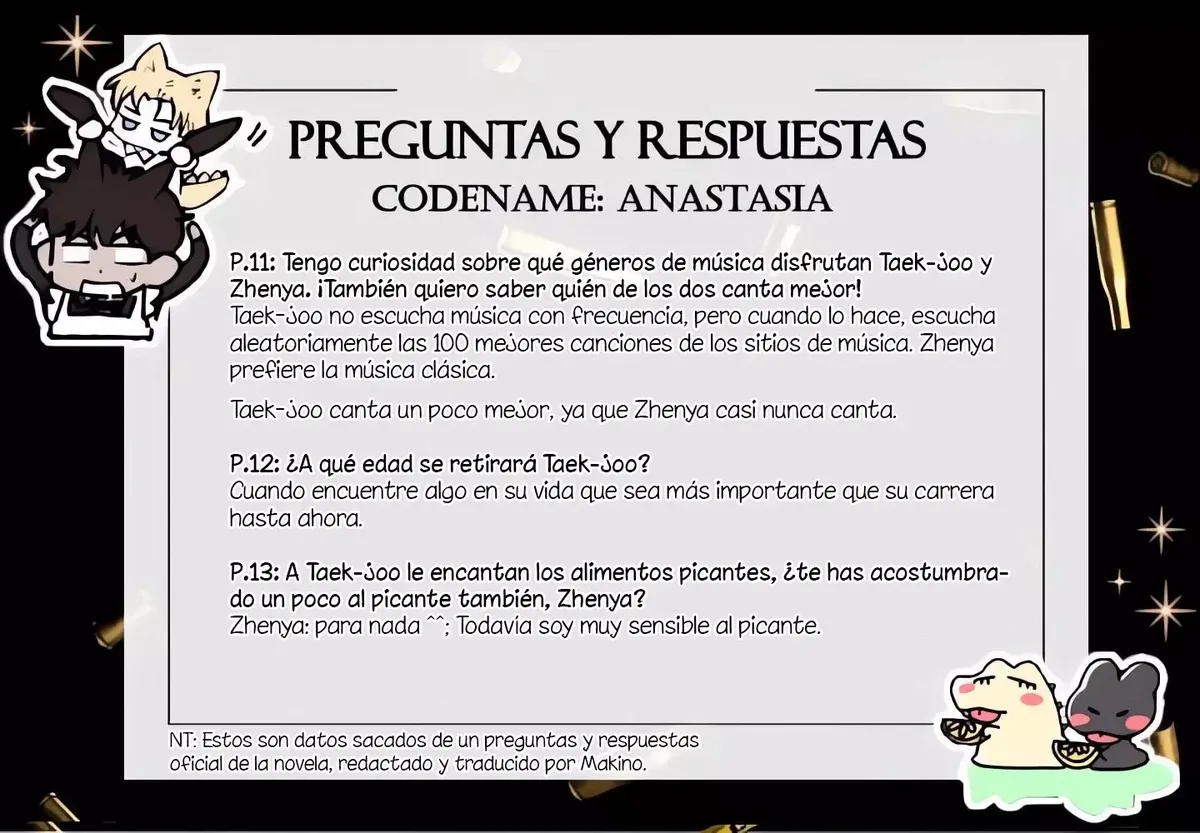 PREGUNTAS Y RESPUESTAS
CODENAME: ANASTASIA

P.11: Tengo curiosidad sobre qué géneros de música disfrutan Taek-Joo y Zhenya. ¡También quiero saber quién de los dos canta mejor!
Taek-Joo no escucha música con frecuencia, pero cuando lo hace, escucha aleatoriamente las 100 mejores canciones de los sitios de música. Zhenya prefiere la música clásica.

Taek-Joo canta un poco mejor, ya que Zhenya casi nunca canta.

P.12: ¿A qué edad se retirará Taek-Joo?
Cuando encuentre algo en su vida que sea más importante que su carrera hasta ahora.

P.13: A Taek-Joo le encantan los alimentos picantes, ¿te has acostumbrado un poco al picante también, Zhenya?
Zhenya: para nada ^^; Todavía soy muy sensible al picante.

NT: Estos son datos sacados de un preguntas y respuestas oficial de la novela, redactado y traducido por Makino.